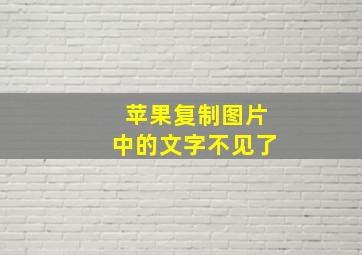 苹果复制图片
中的文字不见了